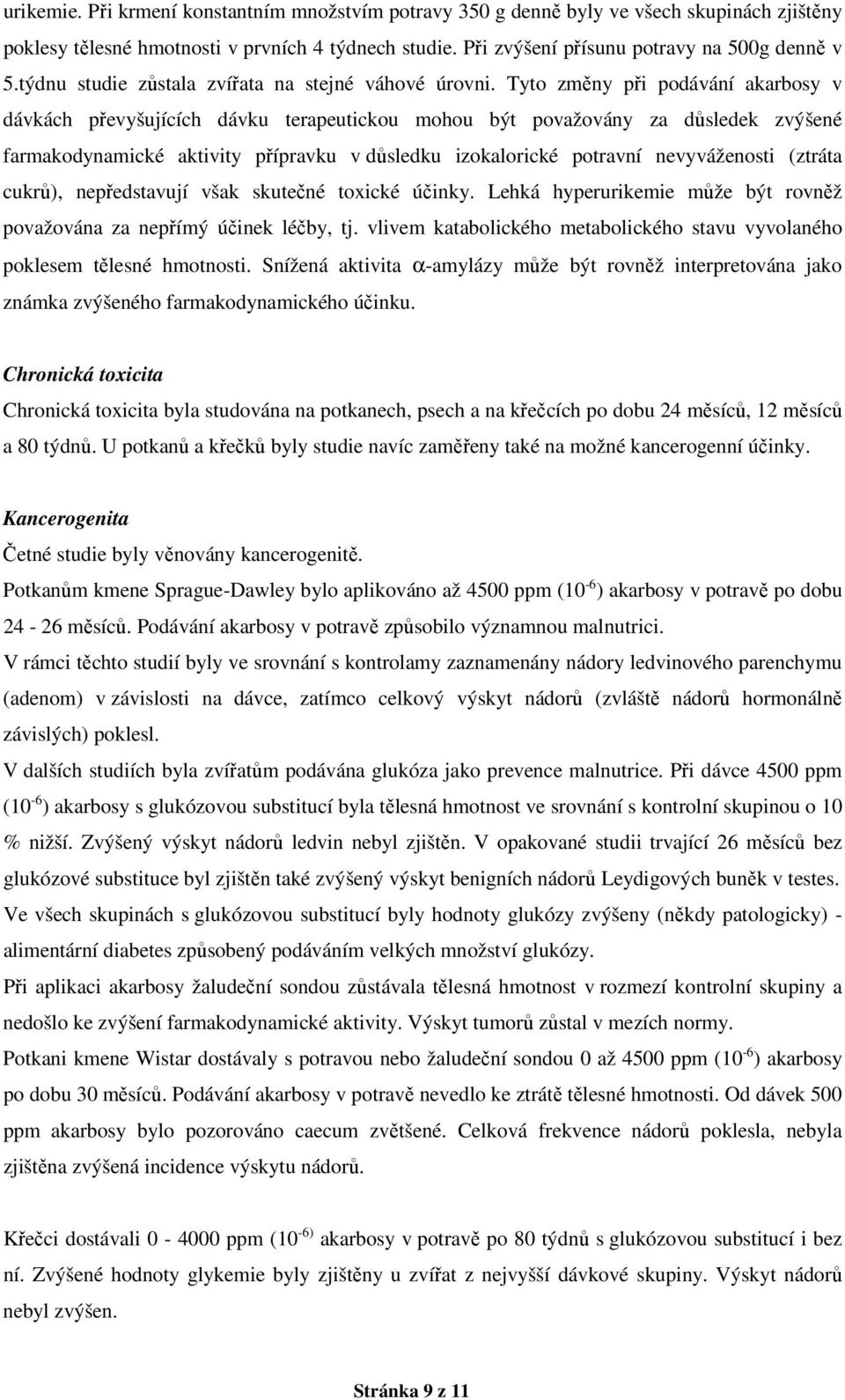 urikemie. Při krmení konstantním množstvím potravy 350 g denně byly ve všech skupinách zjištěny poklesy tělesné hmotnosti v prvních 4 týdnech studie. Při zvýšení přísunu potravy na 500g denně v 5.týdnu studie zůstala zvířata na stejné váhové úrovni. Tyto změny při podávání akarbosy v dávkách převyšujících dávku terapeutickou mohou být považovány za důsledek zvýšené farmakodynamické aktivity přípravku v důsledku izokalorické potravní nevyváženosti (ztráta cukrů), nepředstavují však skutečné toxické účinky. Lehká hyperurikemie může být rovněž považována za nepřímý účinek léčby, tj. vlivem katabolického metabolického stavu vyvolaného poklesem tělesné hmotnosti. Snížená aktivita $\alpha$-amylázy může být rovněž interpretována jako známka zvýšeného farmakodynamického účinku.

Chronická toxicita

Chronická toxicita byla studována na potkanech, psech a na křečcích po dobu 24 měsíců, 12 měsíců a 80 týdnů. U potkanů a křečků byly studie navíc zaměřeny také na možné kancerogenní účinky.

Kancerogenita

Četné studie byly věnovány kancerogenitě.

Potkanům kmene Sprague-Dawley bylo aplikováno až 4500 ppm ($10^{-6}$) akarbosy v potravě po dobu 24 - 26 měsíců. Podávání akarbosy v potravě způsobilo významnou malnutrici.

V rámci těchto studií byly ve srovnání s kontrolamy zaznamenány nádory ledvinového parenchymu (adenom) v závislosti na dávce, zatímco celkový výskyt nádorů (zvláště nádorů hormonálně závislých) poklesl.

V dalších studiích byla zvířatům podávána glukóza jako prevence malnutrice. Při dávce 4500 ppm ($10^{-6}$) akarbosy s glukózovou substitucí byla tělesná hmotnost ve srovnání s kontrolní skupinou o 10 % nižší. Zvýšený výskyt nádorů ledvin nebyl zjištěn. V opakované studii trvající 26 měsíců bez glukózové substituce byl zjištěn také zvýšený výskyt benigních nádorů Leydigových buněk v testes.

Ve všech skupinách s glukózovou substitucí byly hodnoty glukózy zvýšeny (někdy patologicky) - alimentární diabetes způsobený podáváním velkých množství glukózy.

Při aplikaci akarbosy žaludeční sondou zůstávala tělesná hmotnost v rozmezí kontrolní skupiny a nedošlo ke zvýšení farmakodynamické aktivity. Výskyt tumorů zůstal v mezích normy.

Potkani kmene Wistar dostávaly s potravou nebo žaludeční sondou 0 až 4500 ppm ($10^{-6}$) akarbosy po dobu 30 měsíců. Podávání akarbosy v potravě nevedlo ke ztrátě tělesné hmotnosti. Od dávek 500 ppm akarbosy bylo pozorováno caecum zvětšené. Celková frekvence nádorů poklesla, nebyla zjištěna zvýšená incidence výskytu nádorů.

Křečci dostávali 0 - 4000 ppm ($10^{-6)}$ akarbosy v potravě po 80 týdnů s glukózovou substitucí i bez ní. Zvýšené hodnoty glykemie byly zjištěny u zvířat z nejvyšší dávkové skupiny. Výskyt nádorů nebyl zvýšen.

Stránka 9 z 11